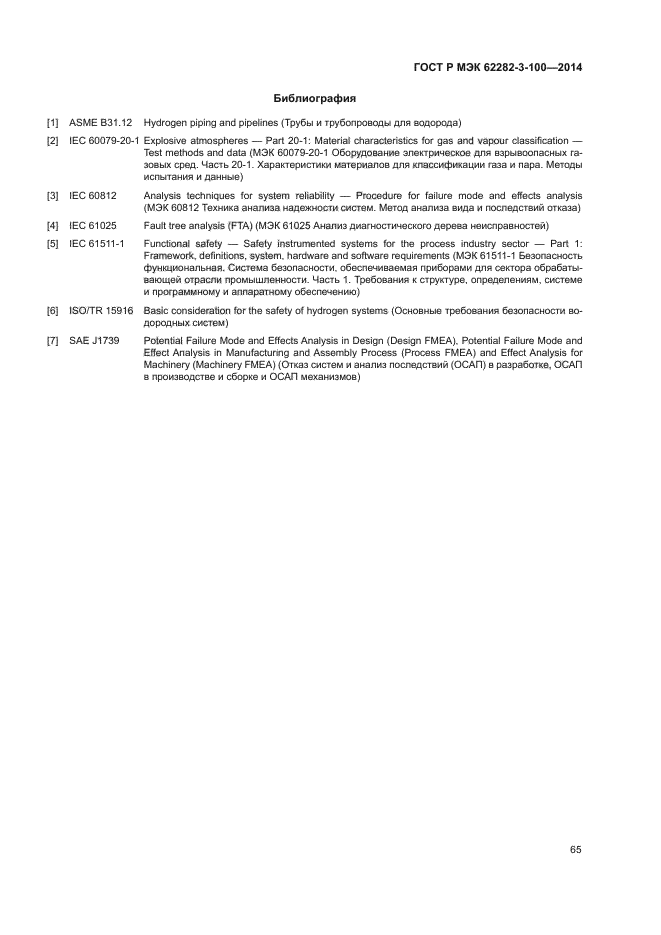 ГОСТ Р МЭК 62282-3-100—2014

Библиография

[1] ASME B31.12 Hydrogen piping and pipelines (Трубы и трубопроводы для водорода)

[2] IEC 60079-20-1 Explosive atmospheres — Part 20-1: Material characteristics for gas and vapour classification — Test methods and data (МЭК 60079-20-1 Оборудование электрическое для взрывоопасных газовых сред. Часть 20-1. Характеристики материалов для классификации газа и пара. Методы испытания и данные)

[3] IEC 60812 Analysis techniques for system reliability — Procedure for failure mode and effects analysis (МЭК 60812 Техника анализа надежности систем. Метод анализа вида и последствий отказа)

[4] IEC 61025 Fault tree analysis (FTA) (МЭК 61025 Анализ диагностического дерева неисправностей)

[5] IEC 61511-1 Functional safety — Safety instrumented systems for the process industry sector — Part 1: Framework, definitions, system, hardware and software requirements (МЭК 61511-1 Безопасность функциональная. Система безопасности, обеспечиваемая приборами для сектора обрабатывающей отрасли промышленности. Часть 1. Требования к структуре, определениям, системе и программному и аппаратному обеспечению)

[6] ISO/TR 15916 Basic consideration for the safety of hydrogen systems (Основные требования безопасности водородных систем)

[7] SAE J1739 Potential Failure Mode and Effects Analysis in Design (Design FMEA), Potential Failure Mode and Effect Analysis in Manufacturing and Assembly Process (Process FMEA) and Effect Analysis for Machinery (Machinery FMEA) (Отказ систем и анализ последствий (ОСАП) в разработке, ОСАП в производстве и сборке и ОСАП механизмов)

65